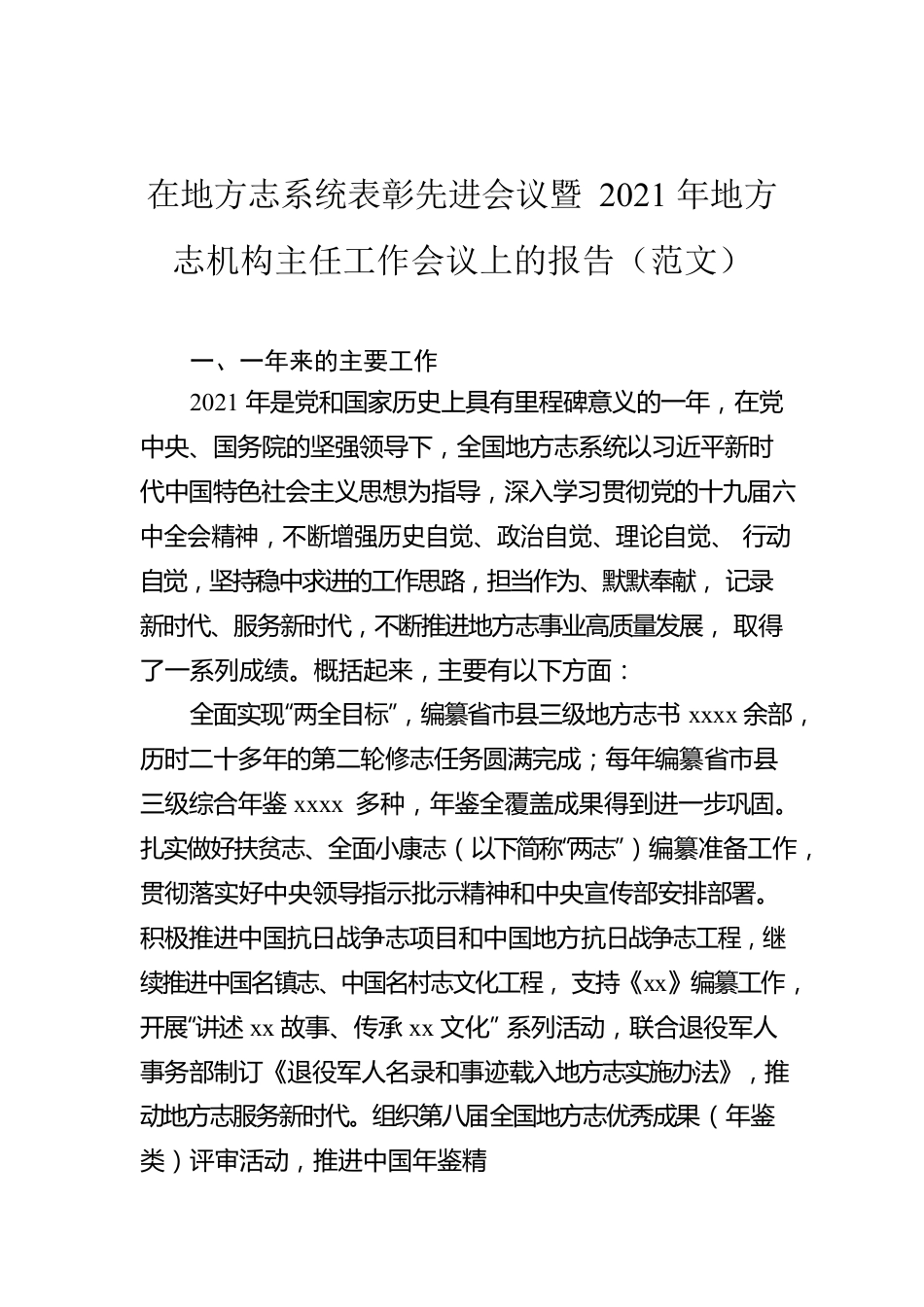 在地方志系统表彰先进会议暨 2021 年地方志机构主任工作会议上的报告（范文）

一、一年来的主要工作

2021 年是党和国家历史上具有里程碑意义的一年，在党中央、国务院的坚强领导下，全国地方志系统以习近平新时代中国特色社会主义思想为指导，深入学习贯彻党的十九届六中全会精神，不断增强历史自觉、政治自觉、理论自觉、 行动自觉，坚持稳中求进的工作思路，担当作为、默默奉献， 记录新时代、服务新时代，不断推进地方志事业高质量发展， 取得了一系列成绩。概括起来，主要有以下方面：

全面实现“两全目标”，编纂省市县三级地方志书 xxxx 余部，历时二十多年的第二轮修志任务圆满完成；每年编纂省市县三级综合年鉴 xxxx 多种，年鉴全覆盖成果得到进一步巩固。扎实做好扶贫志、全面小康志（以下简称“两志”）编纂准备工作，贯彻落实好中央领导指示批示精神和中央宣传部安排部署。积极推进中国抗日战争志项目和中国地方抗日战争志工程，继续推进中国名镇志、中国名村志文化工程， 支持《xx》编纂工作，开展“讲述 xx 故事、传承 xx 文化” 系列活动，联合退役军人事务部制订《退役军人名录和事迹载入地方志实施办法》，推动地方志服务新时代。组织第八届全国地方志优秀成果（年鉴类）评审活动，推进中国年鉴精